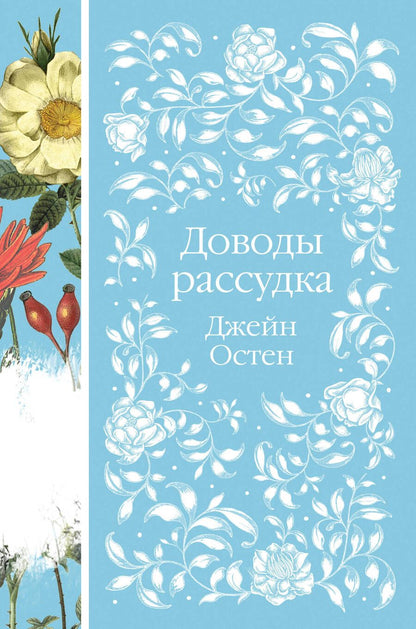 Доводы рассудка

Джейн Остен